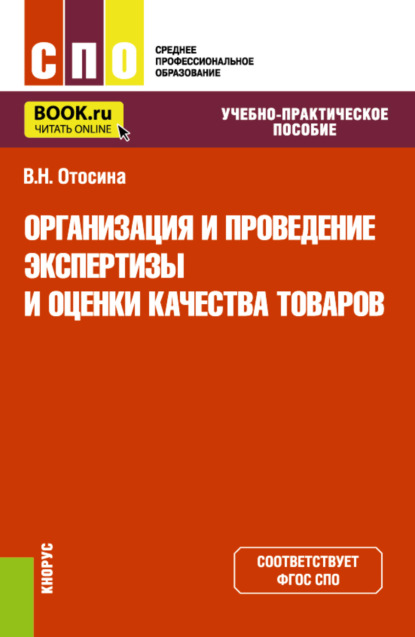 СПО

СРЕДНЕЕ
ПРОФЕССИОНАЛЬНОЕ
ОБРАЗОВАНИЕ

BOOK.ru
ЧИТАТЬ ONLINE

УЧЕБНО-ПРАКТИЧЕСКОЕ
ПОСОБИЕ

В.Н. Отосина

ОРГАНИЗАЦИЯ И ПРОВЕДЕНИЕ ЭКСПЕРТИЗЫ И ОЦЕНКИ КАЧЕСТВА ТОВАРОВ

КНОРУС

СООТВЕТСТВУЕТ
ФГОС СПО